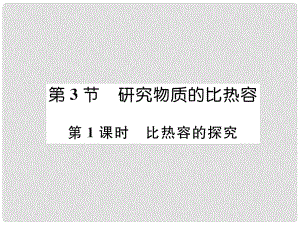 第 3 节　研究物质的比热容

第 1 课时　比热容的探究